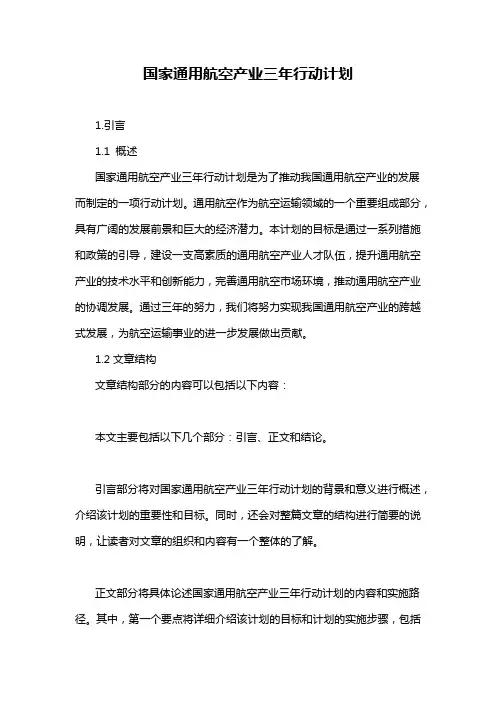 国家通用航空产业三年行动计划

1.引言

1.1 概述

国家通用航空产业三年行动计划是为了推动我国通用航空产业的发展而制定的一项行动计划。通用航空作为航空运输领域的一个重要组成部分，具有广阔的发展前景和巨大的经济潜力。本计划的目标是通过一系列措施和政策的引导，建设一支高素质的通用航空产业人才队伍，提升通用航空产业的技术水平和创新能力，完善通用航空市场环境，推动通用航空产业的协调发展。通过三年的努力，我们将努力实现我国通用航空产业的跨越式发展，为航空运输事业的进一步发展做出贡献。

1.2 文章结构

文章结构部分的内容可以包括以下内容：

本文主要包括以下几个部分：引言、正文和结论。

引言部分将对国家通用航空产业三年行动计划的背景和意义进行概述，介绍该计划的重要性和目标。同时，还会对整篇文章的结构进行简要的说明，让读者对文章的组织和内容有一个整体的了解。

正文部分将具体论述国家通用航空产业三年行动计划的内容和实施路径。其中，第一个要点将详细介绍该计划的目标和计划的实施步骤，包括